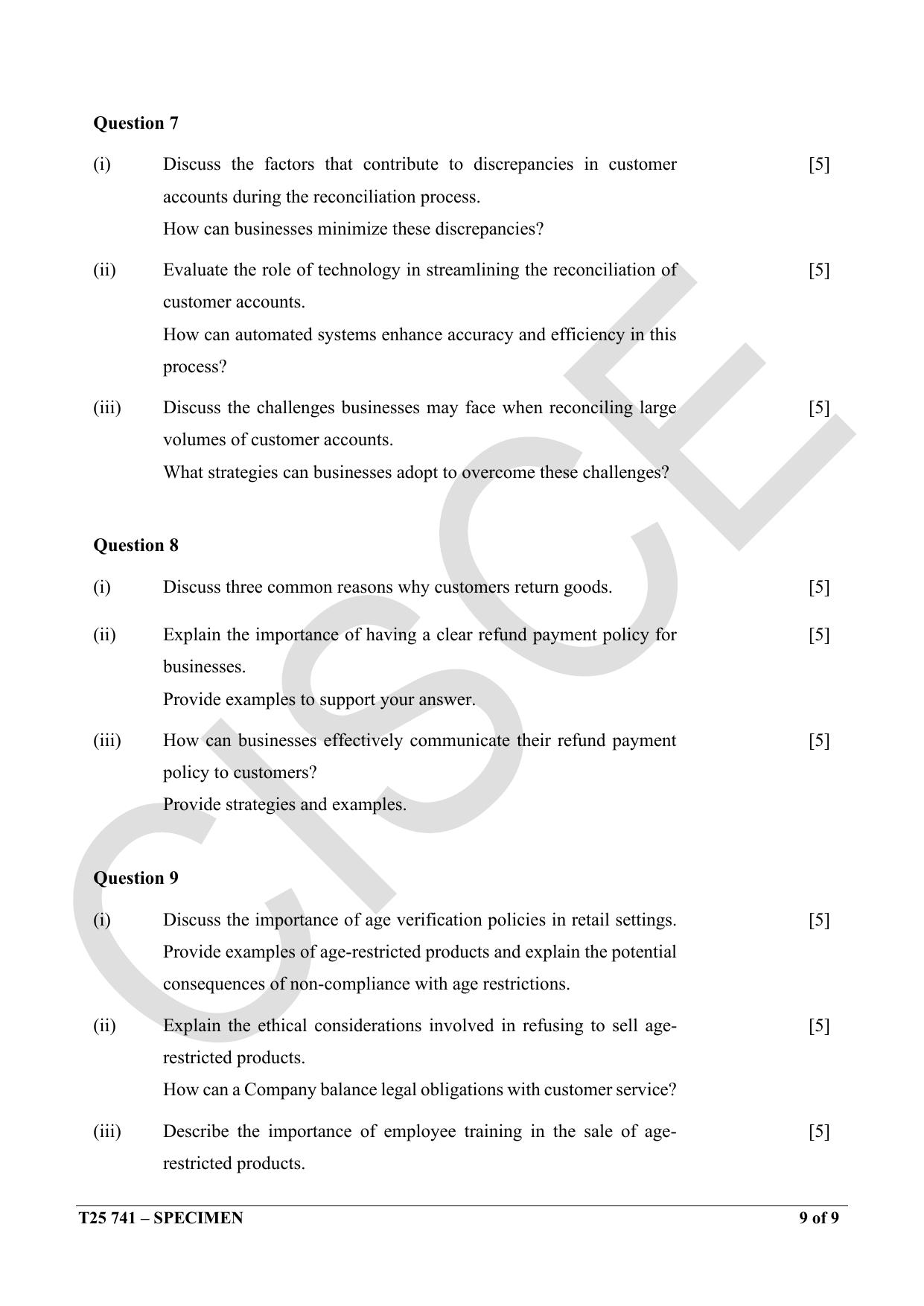 Question 7

(i) Discuss the factors that contribute to discrepancies in customer accounts during the reconciliation process.
How can businesses minimize these discrepancies? [5]

(ii) Evaluate the role of technology in streamlining the reconciliation of customer accounts.
How can automated systems enhance accuracy and efficiency in this process? [5]

(iii) Discuss the challenges businesses may face when reconciling large volumes of customer accounts.
What strategies can businesses adopt to overcome these challenges? [5]

Question 8

(i) Discuss three common reasons why customers return goods. [5]

(ii) Explain the importance of having a clear refund payment policy for businesses.
Provide examples to support your answer. [5]

(iii) How can businesses effectively communicate their refund payment policy to customers?
Provide strategies and examples. [5]

Question 9

(i) Discuss the importance of age verification policies in retail settings. Provide examples of age-restricted products and explain the potential consequences of non-compliance with age restrictions. [5]

(ii) Explain the ethical considerations involved in refusing to sell age-restricted products.
How can a Company balance legal obligations with customer service? [5]

(iii) Describe the importance of employee training in the sale of age-restricted products. [5]

CISCE

T25 741 – SPECIMEN 9 of 9